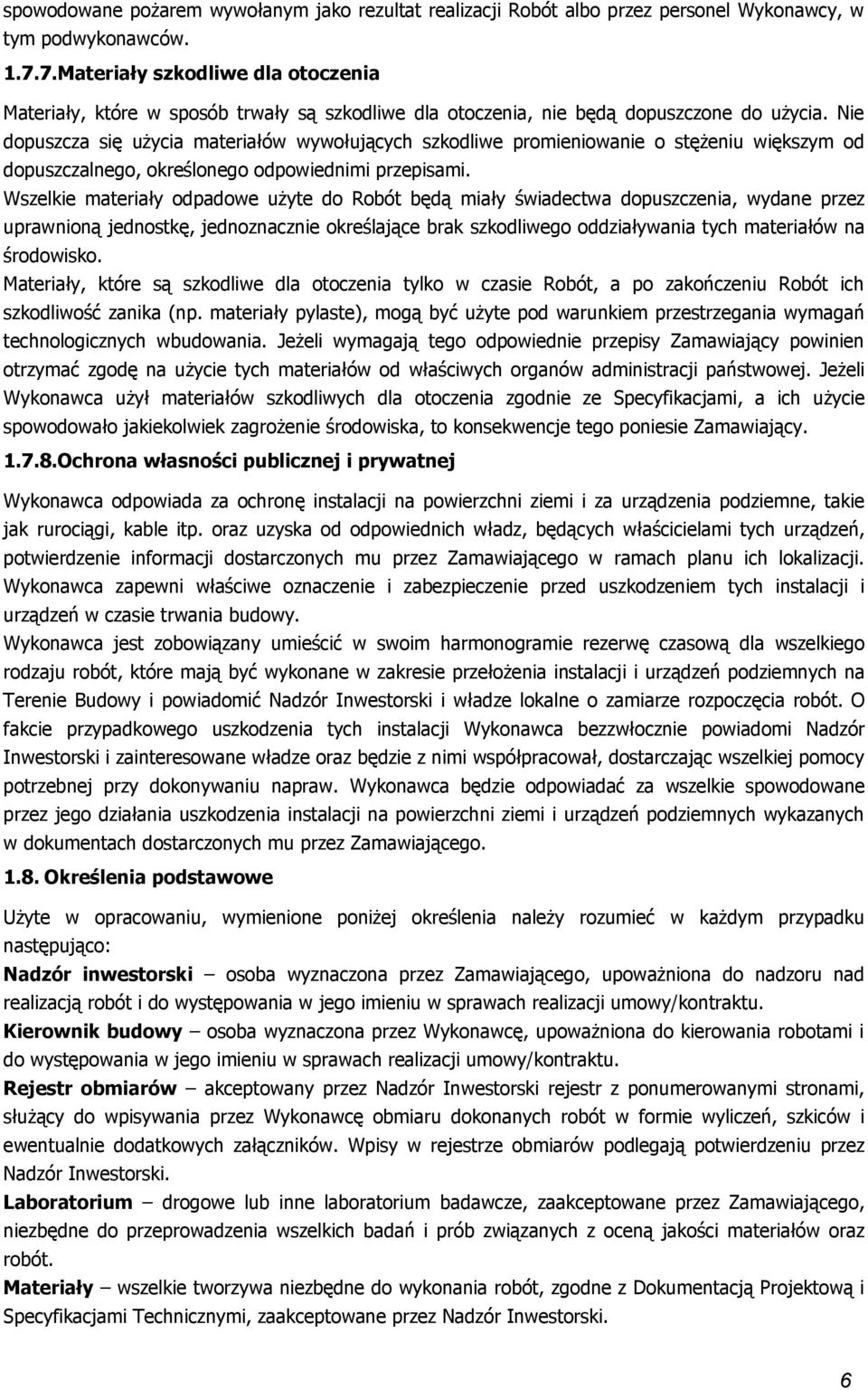 spowodowane pożarem wywołanym jako rezultat realizacji Robót albo przez personel Wykonawcy, w tym podwykonawców.

1.7.7.Materiały szkodliwe dla otoczenia

Materiały, które w sposób trwały są szkodliwe dla otoczenia, nie będą dopuszczone do użycia. Nie dopuszcza się użycia materiałów wywołujących szkodliwe promieniowanie o stężeniu większym od dopuszczalnego, określonego odpowiednimi przepisami.

Wszelkie materiały odpadowe użyte do Robót będą miały świadectwa dopuszczenia, wydane przez uprawnioną jednostkę, jednoznacznie określające brak szkodliwego oddziaływania tych materiałów na środowisko.

Materiały, które są szkodliwe dla otoczenia tylko w czasie Robót, a po zakończeniu Robót ich szkodliwość zanika (np. materiały pylaste), mogą być użyte pod warunkiem przestrzegania wymagań technologicznych wbudowania. Jeżeli wymagają tego odpowiednie przepisy Zamawiający powinien otrzymać zgodę na użycie tych materiałów od właściwych organów administracji państwowej. Jeżeli Wykonawca użył materiałów szkodliwych dla otoczenia zgodnie ze Specyfikacjami, a ich użycie spowodowało jakiekolwiek zagrożenie środowiska, to konsekwencje tego poniesie Zamawiający.

1.7.8.Ochrona własności publicznej i prywatnej

Wykonawca odpowiada za ochronę instalacji na powierzchni ziemi i za urządzenia podziemne, takie jak rurociągi, kable itp. oraz uzyska od odpowiednich władz, będących właścicielami tych urządzeń, potwierdzenie informacji dostarczonych mu przez Zamawiającego w ramach planu ich lokalizacji. Wykonawca zapewni właściwe oznaczenie i zabezpieczenie przed uszkodzeniem tych instalacji i urządzeń w czasie trwania budowy.

Wykonawca jest zobowiązany umieścić w swoim harmonogramie rezerwę czasową dla wszelkiego rodzaju robót, które mają być wykonane w zakresie przełożenia instalacji i urządzeń podziemnych na Terenie Budowy i powiadomić Nadzór Inwestorski i władze lokalne o zamiarze rozpoczęcia robót. O fakcie przypadkowego uszkodzenia tych instalacji Wykonawca bezzwłocznie powiadomi Nadzór Inwestorski i zainteresowane władze oraz będzie z nimi współpracował, dostarczając wszelkiej pomocy potrzebnej przy dokonywaniu napraw. Wykonawca będzie odpowiadać za wszelkie spowodowane przez jego działania uszkodzenia instalacji na powierzchni ziemi i urządzeń podziemnych wykazanych w dokumentach dostarczonych mu przez Zamawiającego.

1.8. Określenia podstawowe

Użyte w opracowaniu, wymienione poniżej określenia należy rozumieć w każdym przypadku następująco:

Nadzór inwestorski – osoba wyznaczona przez Zamawiającego, upoważniona do nadzoru nad realizacją robót i do występowania w jego imieniu w sprawach realizacji umowy/kontraktu.

Kierownik budowy – osoba wyznaczona przez Wykonawcę, upoważniona do kierowania robotami i do występowania w jego imieniu w sprawach realizacji umowy/kontraktu.

Rejestr obmiarów – akceptowany przez Nadzór Inwestorski rejestr z ponumerowanymi stronami, służący do wpisywania przez Wykonawcę obmiaru dokonanych robót w formie wyliczeń, szkiców i ewentualnie dodatkowych załączników. Wpisy w rejestrze obmiarów podlegają potwierdzeniu przez Nadzór Inwestorski.

Laboratorium – drogowe lub inne laboratorium badawcze, zaakceptowane przez Zamawiającego, niezbędne do przeprowadzenia wszelkich badań i prób związanych z oceną jakości materiałów oraz robót.

Materiały – wszelkie tworzywa niezbędne do wykonania robót, zgodne z Dokumentacją Projektową i Specyfikacjami Technicznymi, zaakceptowane przez Nadzór Inwestorski.

6